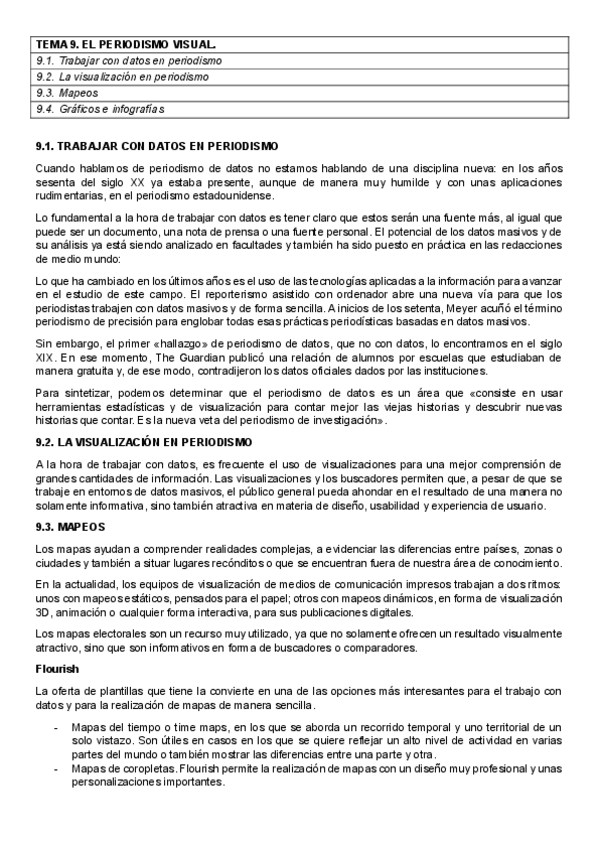 | TEMA 9. EL PERIODISMO VISUAL. |
|---|
| 9.1. Trabajar con datos en periodismo |
| 9.2. La visualización en periodismo |
| 9.3. Mapeos |
| 9.4. Gráficos e infografías |

9.1. TRABAJAR CON DATOS EN PERIODISMO

Cuando hablamos de periodismo de datos no estamos hablando de una disciplina nueva: en los años sesenta del siglo XX ya estaba presente, aunque de manera muy humilde y con unas aplicaciones rudimentarias, en el periodismo estadounidense.

Lo fundamental a la hora de trabajar con datos es tener claro que estos serán una fuente más, al igual que puede ser un documento, una nota de prensa o una fuente personal. El potencial de los datos masivos y de su análisis ya está siendo analizado en facultades y también ha sido puesto en práctica en las redacciones de medio mundo:

Lo que ha cambiado en los últimos años es el uso de las tecnologías aplicadas a la información para avanzar en el estudio de este campo. El reporterismo asistido con ordenador abre una nueva vía para que los periodistas trabajen con datos masivos y de forma sencilla. A inicios de los setenta, Meyer acuñó el término periodismo de precisión para englobar todas esas prácticas periodísticas basadas en datos masivos.

Sin embargo, el primer «hallazgo» de periodismo de datos, que no con datos, lo encontramos en el siglo XIX. En ese momento, The Guardian publicó una relación de alumnos por escuelas que estudiaban de manera gratuita y, de ese modo, contradijeron los datos oficiales dados por las instituciones.

Para sintetizar, podemos determinar que el periodismo de datos es un área que «consiste en usar herramientas estadísticas y de visualización para contar mejor las viejas historias y descubrir nuevas historias que contar. Es la nueva veta del periodismo de investigación».

9.2. LA VISUALIZACIÓN EN PERIODISMO

A la hora de trabajar con datos, es frecuente el uso de visualizaciones para una mejor comprensión de grandes cantidades de información. Las visualizaciones y los buscadores permiten que, a pesar de que se trabaje en entornos de datos masivos, el público general pueda ahondar en el resultado de una manera no solamente informativa, sino también atractiva en materia de diseño, usabilidad y experiencia de usuario.

9.3. MAPEOS

Los mapas ayudan a comprender realidades complejas, a evidenciar las diferencias entre países, zonas o ciudades y también a situar lugares recónditos o que se encuentran fuera de nuestra área de conocimiento.

En la actualidad, los equipos de visualización de medios de comunicación impresos trabajan a dos ritmos: unos con mapeos estáticos, pensados para el papel; otros con mapeos dinámicos, en forma de visualización 3D, animación o cualquier forma interactiva, para sus publicaciones digitales.

Los mapas electorales son un recurso muy utilizado, ya que no solamente ofrecen un resultado visualmente atractivo, sino que son informativos en forma de buscadores o comparadores.

Flourish

La oferta de plantillas que tiene la convierte en una de las opciones más interesantes para el trabajo con datos y para la realización de mapas de manera sencilla.

- Mapas del tiempo o time maps, en los que se aborda un recorrido temporal y uno territorial de un solo vistazo. Son útiles en casos en los que se quiere reflejar un alto nivel de actividad en varias partes del mundo o también mostrar las diferencias entre una parte y otra.
- Mapas de coropletas. Flourish permite la realización de mapas con un diseño muy profesional y unas personalizaciones importantes.